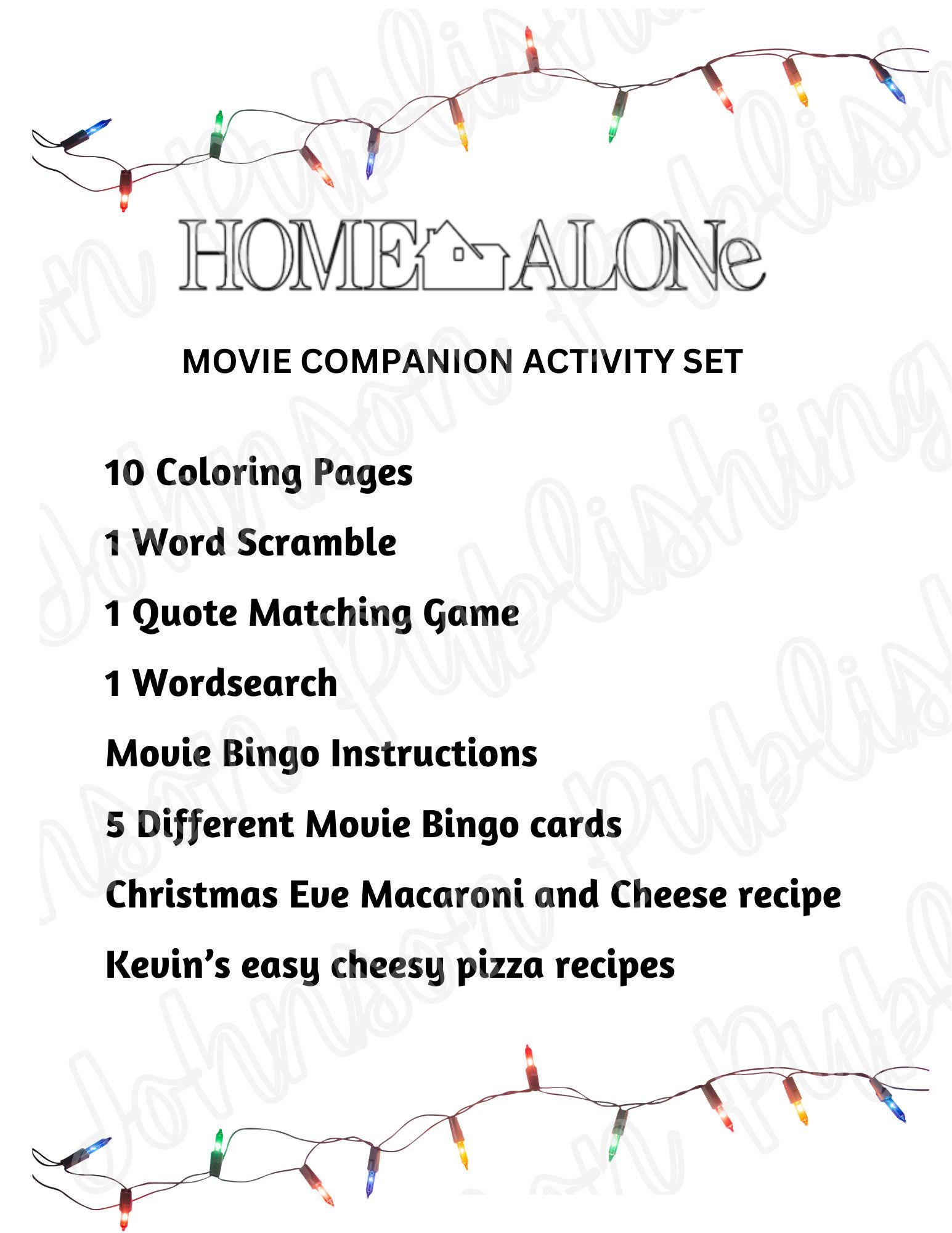 HOME ALONe

MOVIE COMPANION ACTIVITY SET

10 Coloring Pages

1 Word Scramble

1 Quote Matching Game

1 Wordsearch

Movie Bingo Instructions

5 Different Movie Bingo cards

Christmas Eve Macaroni and Cheese recipe

Kevin's easy cheesy pizza recipes